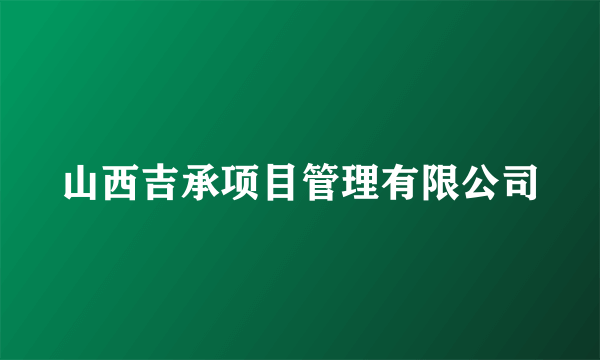 山西吉承项目管理有限公司